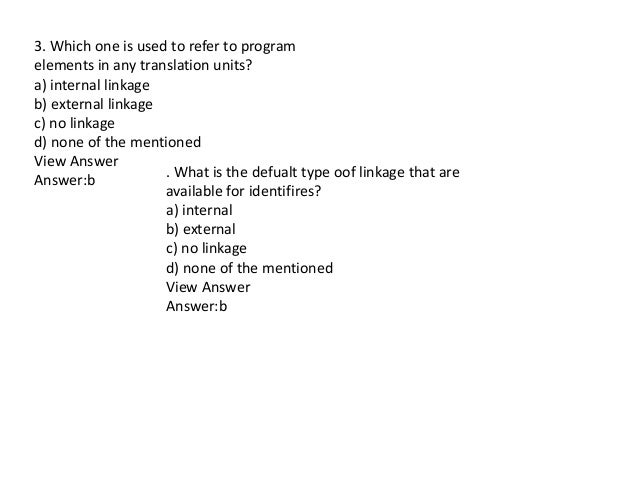 3. Which one is used to refer to program elements in any translation units?
a) internal linkage
b) external linkage
c) no linkage
d) none of the mentioned
View Answer
Answer:b

. What is the defualt type oof linkage that are available for identifires?
a) internal
b) external
c) no linkage
d) none of the mentioned
View Answer
Answer:b